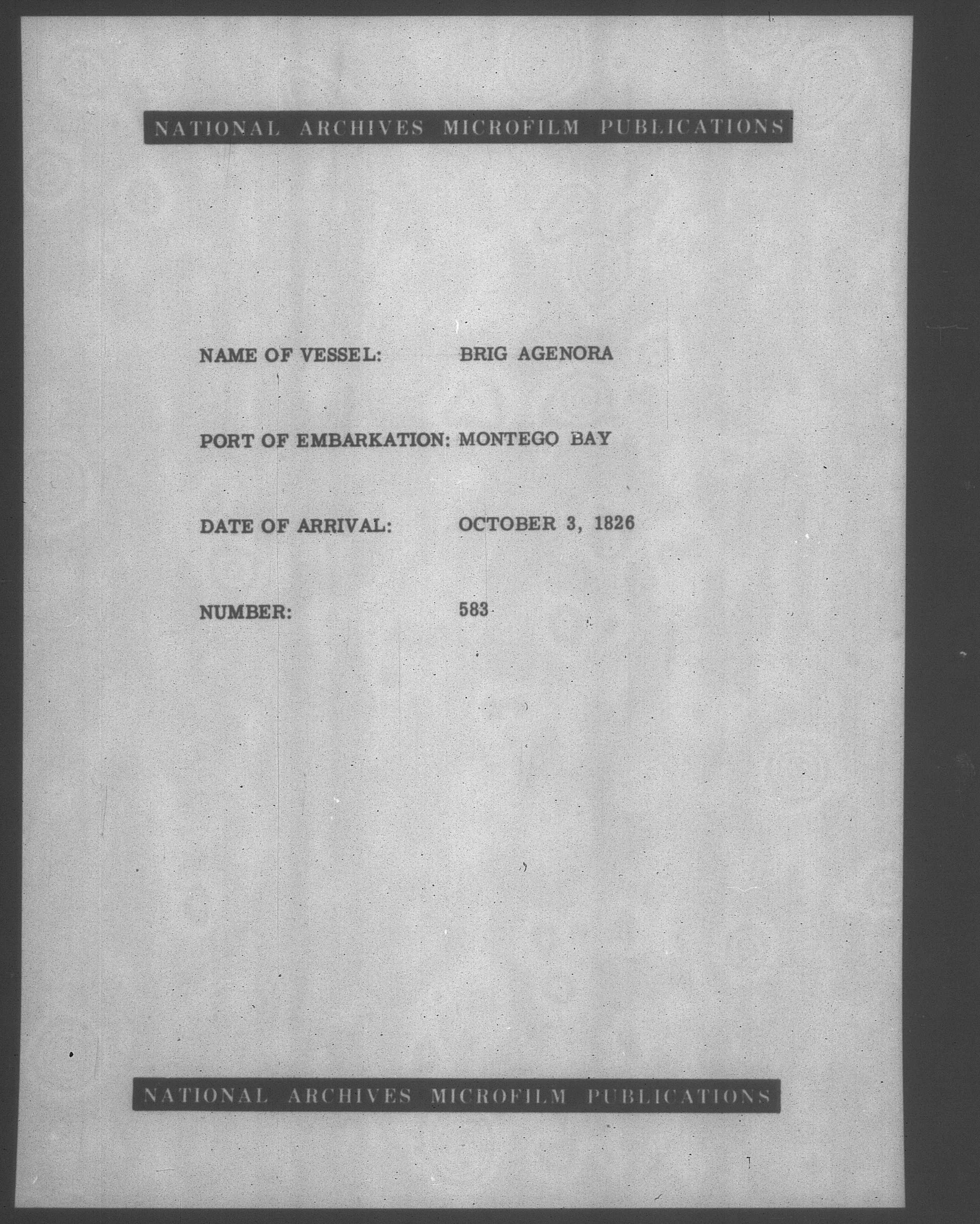 NATIONAL ARCHIVES MICROFILM PUBLICATIONS

NAME OF VESSEL: BRIG AGENORA

PORT OF EMBARKATION: MONTEGO BAY

DATE OF ARRIVAL: OCTOBER 3, 1826

NUMBER: 583

NATIONAL ARCHIVES MICROFILM PUBLICATIONS